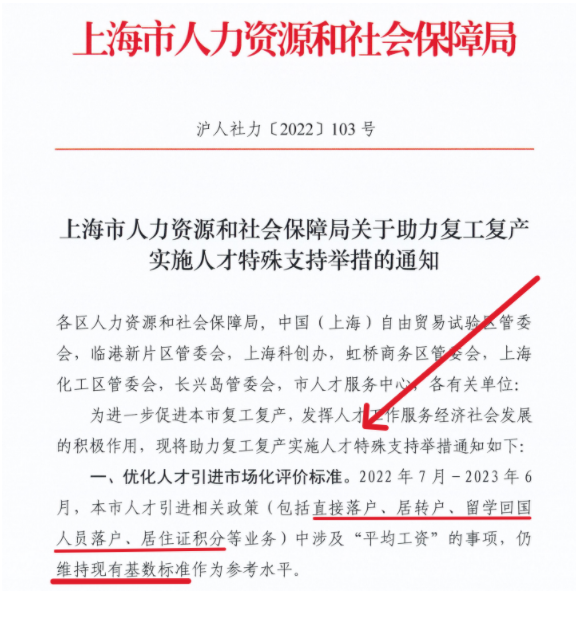 上海市人力资源和社会保障局

沪人社力〔2022〕103 号

上海市人力资源和社会保障局关于助力复工复产实施人才特殊支持举措的通知

各区人力资源和社会保障局，中国（上海）自由贸易试验区管委会，临港新片区管委会，上海科创办，虹桥商务区管委会，上海化工区管委会，长兴岛管委会，市人才服务中心，各有关单位：

为进一步促进本市复工复产，发挥人才工作服务经济社会发展的积极作用，现将助力复工复产实施人才特殊支持举措通知如下：

一、优化人才引进市场化评价标准。2022 年 7 月－2023 年 6 月，本市人才引进相关政策（包括直接落户、居转户、留学回国人员落户、居住证积分等业务）中涉及“平均工资”的事项，仍维持现有基数标准作为参考水平。